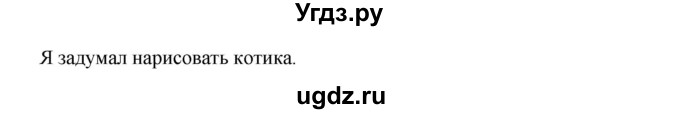 Угдз.ру

Я задумал нарисовать котика.

ugdz.ru